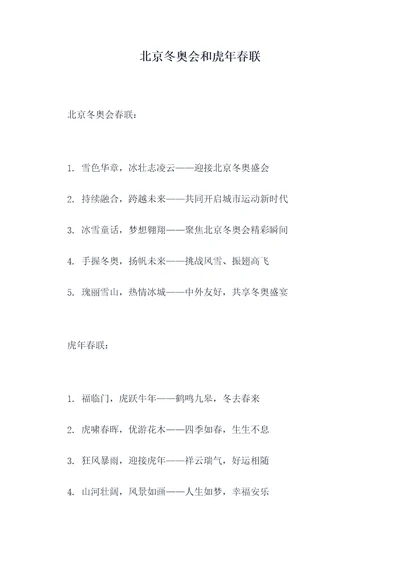 北京冬奥会和虎年春联

北京冬奥会春联：

1. 雪色华章，冰壮志凌云——迎接北京冬奥盛会

2. 持续融合，跨越未来——共同开启城市运动新时代

3. 冰雪童话，梦想翱翔——聚焦北京冬奥会精彩瞬间

4. 手握冬奥，扬帆未来——挑战风雪、振翅高飞

5. 瑰丽雪山，热情冰城——中外友好，共享冬奥盛宴

虎年春联：

1. 福临门，虎跃牛年——鹤鸣九皋，冬去春来

2. 虎啸春晖，优游花木——四季如春，生生不息

3. 狂风暴雨，迎接虎年——祥云瑞气，好运相随

4. 山河壮阔，风景如画——人生如梦，幸福安乐